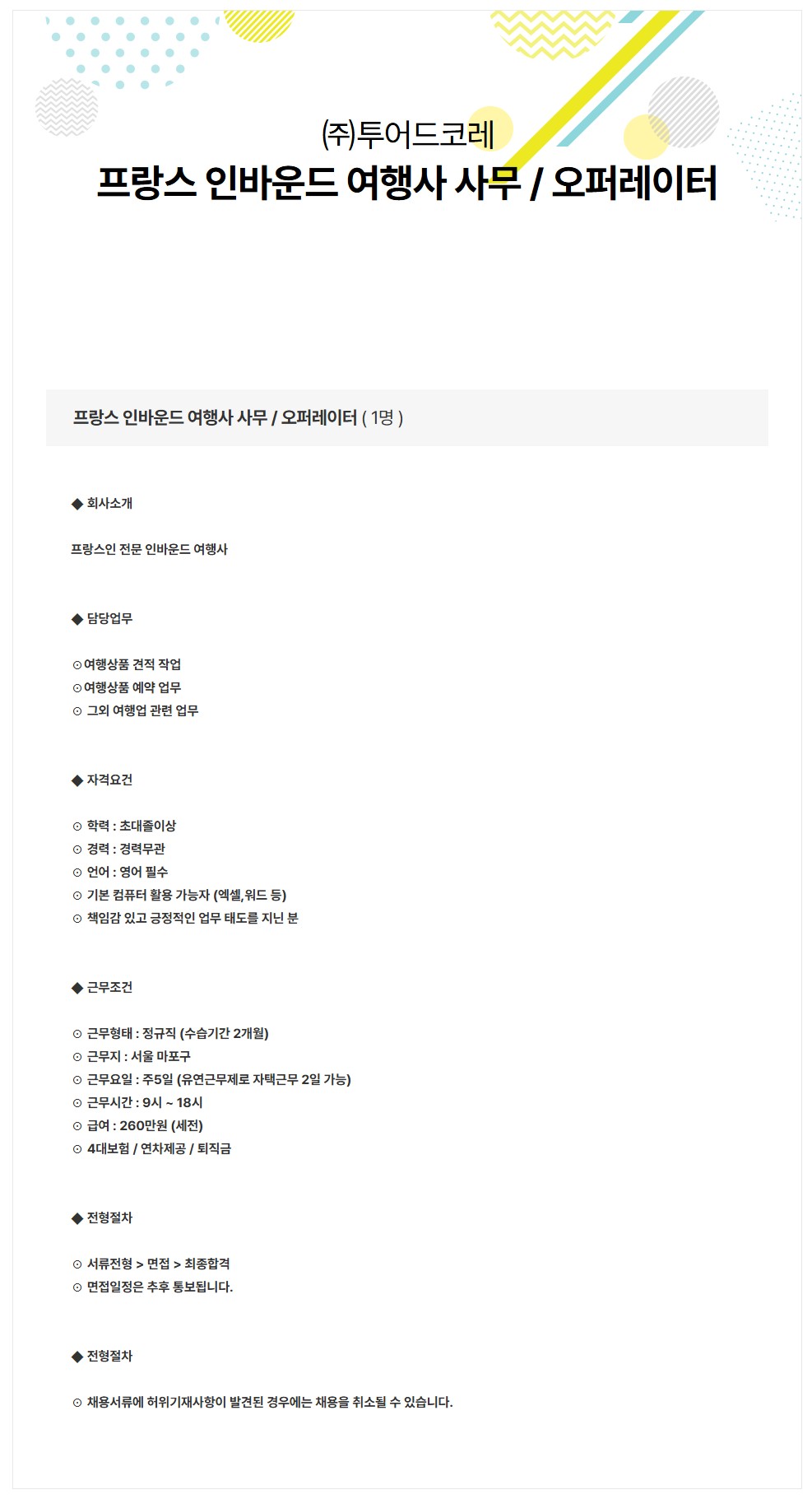 ㈜투어드코레
프랑스 인바운드 여행사 사무 / 오퍼레이터

프랑스 인바운드 여행사 사무 / 오퍼레이터 ( 1명 )

◆ 회사소개

프랑스인 전문 인바운드 여행사

◆ 담당업무

⊙여행상품 견적 작업
⊙여행상품 예약 업무
⊙ 그외 여행업 관련 업무

◆ 자격요건

⊙ 학력 : 초대졸이상
⊙ 경력 : 경력무관
⊙ 언어 : 영어 필수
⊙ 기본 컴퓨터 활용 가능자 (엑셀,워드 등)
⊙ 책임감 있고 긍정적인 업무 태도를 지닌 분

◆ 근무조건

⊙ 근무형태 : 정규직 (수습기간 2개월)
⊙ 근무지 : 서울 마포구
⊙ 근무요일 : 주5일 (유연근무제로 자택근무 2일 가능)
⊙ 근무시간 : 9시 ~ 18시
⊙ 급여 : 260만원 (세전)
⊙ 4대보험 / 연차제공 / 퇴직금

◆ 전형절차

⊙ 서류전형 > 면접 > 최종합격
⊙ 면접일정은 추후 통보됩니다.

◆ 전형절차

⊙ 채용서류에 허위기재사항이 발견된 경우에는 채용을 취소될 수 있습니다.